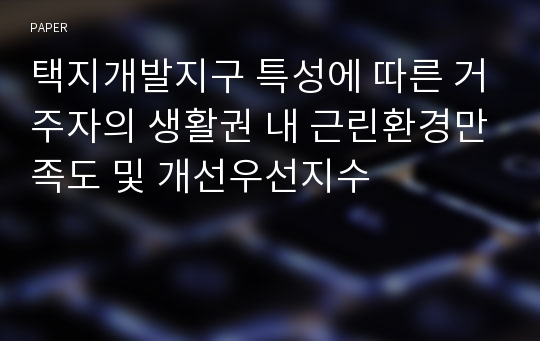 PAPER

택지개발지구 특성에 따른 거주자의 생활권 내 근린환경만족도 및 개선우선지수